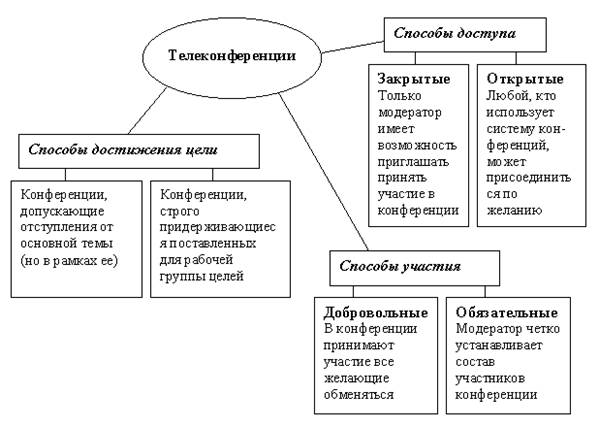 Телеконференции

Способы доступа

Закрытые
Только модератор имеет возможность приглашать принять участие в конференции

Открытые
Любой, кто использует систему конференций, может присоединиться по желанию

Способы достижения цели

Конференции, допускающие отступления от основной темы (но в рамках ее)

Конференции, строго придерживающиеся поставленных для рабочей группы целей

Способы участия

Добровольные
В конференции принимают участие все желающие обменяться

Обязательные
Модератор четко устанавливает состав участников конференции